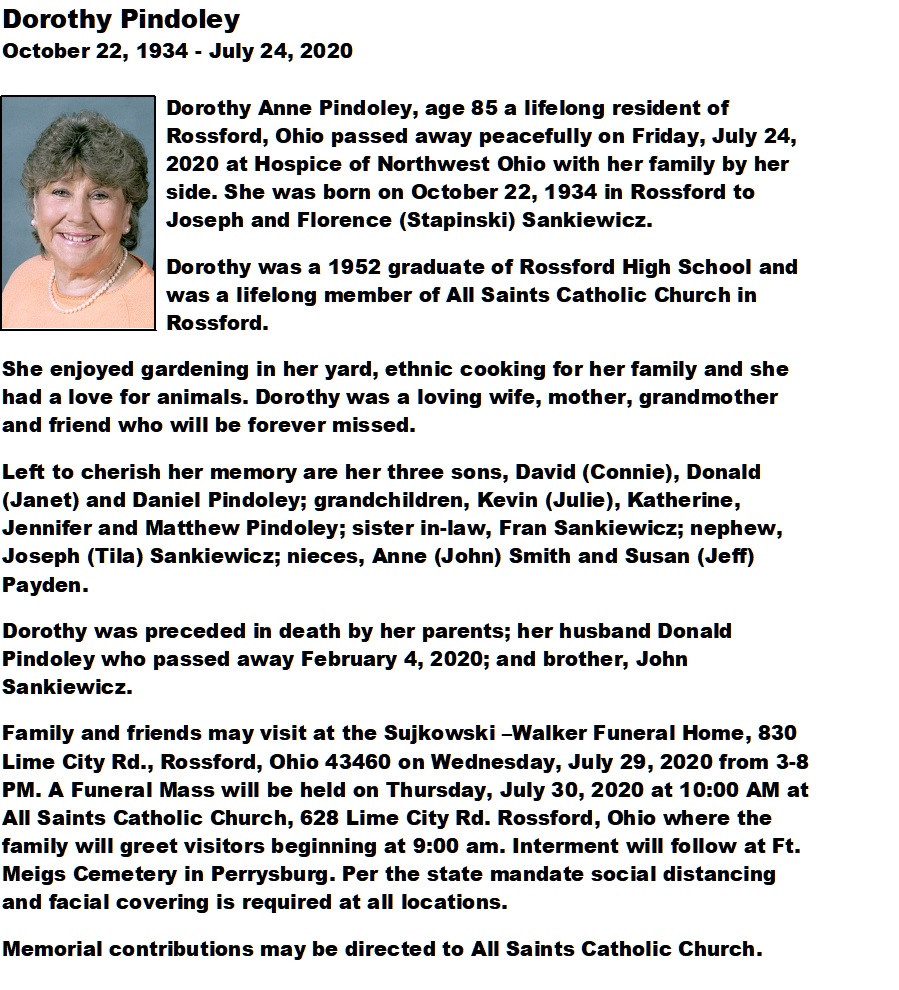 Dorothy Pindoley
October 22, 1934 - July 24, 2020

Dorothy Anne Pindoley, age 85 a lifelong resident of Rossford, Ohio passed away peacefully on Friday, July 24, 2020 at Hospice of Northwest Ohio with her family by her side. She was born on October 22, 1934 in Rossford to Joseph and Florence (Stapinski) Sankiewicz.

Dorothy was a 1952 graduate of Rossford High School and was a lifelong member of All Saints Catholic Church in Rossford.

She enjoyed gardening in her yard, ethnic cooking for her family and she had a love for animals. Dorothy was a loving wife, mother, grandmother and friend who will be forever missed.

Left to cherish her memory are her three sons, David (Connie), Donald (Janet) and Daniel Pindoley; grandchildren, Kevin (Julie), Katherine, Jennifer and Matthew Pindoley; sister in-law, Fran Sankiewicz; nephew, Joseph (Tila) Sankiewicz; nieces, Anne (John) Smith and Susan (Jeff) Payden.

Dorothy was preceded in death by her parents; her husband Donald Pindoley who passed away February 4, 2020; and brother, John Sankiewicz.

Family and friends may visit at the Sujkowski –Walker Funeral Home, 830 Lime City Rd., Rossford, Ohio 43460 on Wednesday, July 29, 2020 from 3-8 PM. A Funeral Mass will be held on Thursday, July 30, 2020 at 10:00 AM at All Saints Catholic Church, 628 Lime City Rd. Rossford, Ohio where the family will greet visitors beginning at 9:00 am. Interment will follow at Ft. Meigs Cemetery in Perrysburg. Per the state mandate social distancing and facial covering is required at all locations.

Memorial contributions may be directed to All Saints Catholic Church.